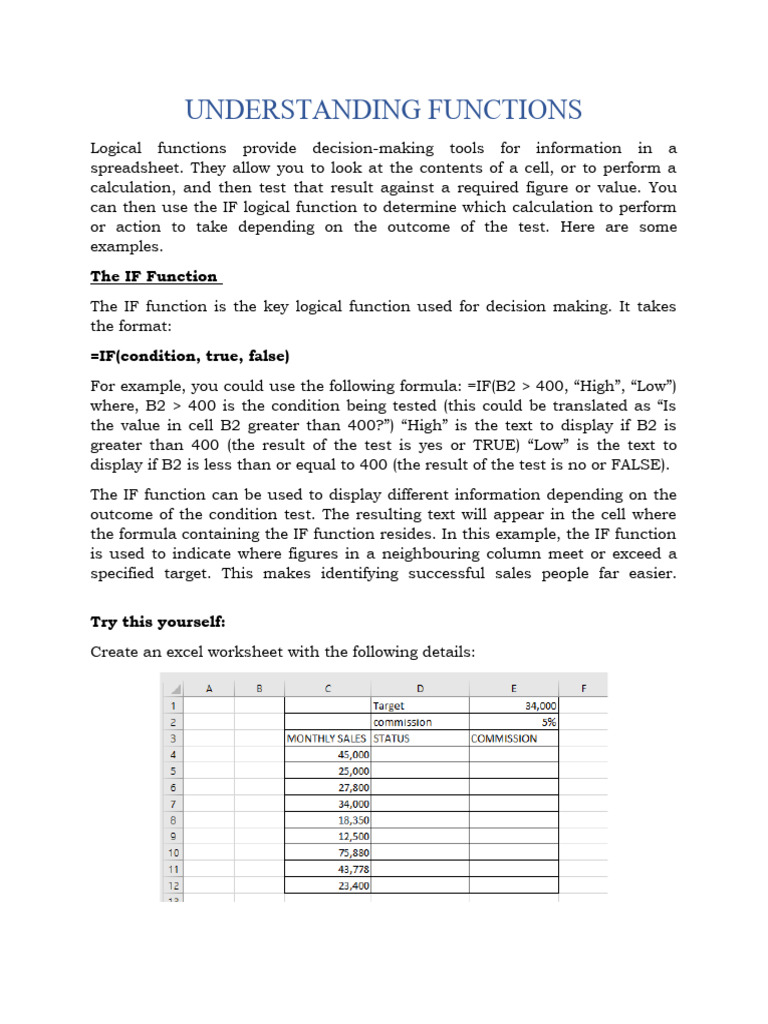 UNDERSTANDING FUNCTIONS

Logical functions provide decision-making tools for information in a spreadsheet. They allow you to look at the contents of a cell, or to perform a calculation, and then test that result against a required figure or value. You can then use the IF logical function to determine which calculation to perform or action to take depending on the outcome of the test. Here are some examples.

The IF Function

The IF function is the key logical function used for decision making. It takes the format:

=IF(condition, true, false)

For example, you could use the following formula: =IF(B2 > 400, “High”, “Low”) where, B2 > 400 is the condition being tested (this could be translated as “Is the value in cell B2 greater than 400?”) “High” is the text to display if B2 is greater than 400 (the result of the test is yes or TRUE) “Low” is the text to display if B2 is less than or equal to 400 (the result of the test is no or FALSE).

The IF function can be used to display different information depending on the outcome of the condition test. The resulting text will appear in the cell where the formula containing the IF function resides. In this example, the IF function is used to indicate where figures in a neighbouring column meet or exceed a specified target. This makes identifying successful sales people far easier.

Try this yourself:

Create an excel worksheet with the following details:

| | A | B | C | D | E | F |
|---|---|---|---|---|---|---|
| 1 | | | | Target | 34,000 | |
| 2 | | | | commission | 5% | |
| 3 | | | MONTHLY SALES | STATUS | COMMISSION | |
| 4 | | | 45,000 | | | |
| 5 | | | 25,000 | | | |
| 6 | | | 27,800 | | | |
| 7 | | | 34,000 | | | |
| 8 | | | 18,350 | | | |
| 9 | | | 12,500 | | | |
| 10 | | | 75,880 | | | |
| 11 | | | 43,778 | | | |
| 12 | | | 23,400 | | | |